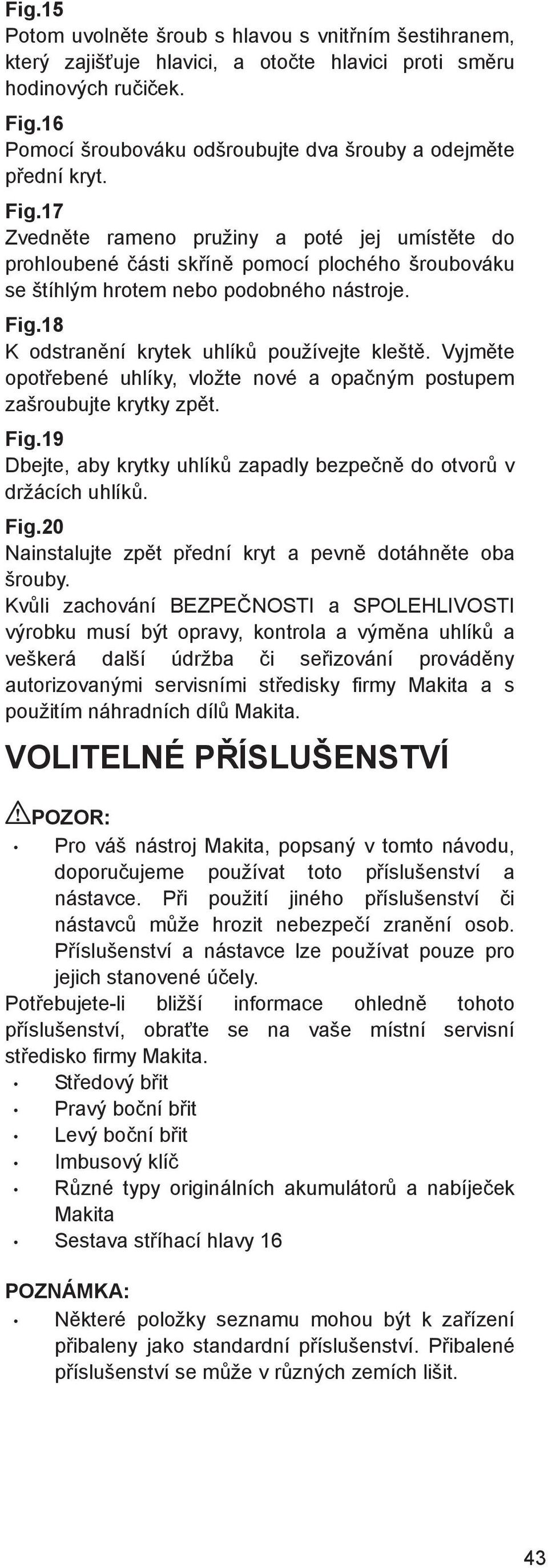 Fig.15
Potom uvolněte šroub s hlavou s vnitřním šestihranem, který zajišťuje hlavici, a otočte hlavici proti směru hodinových ručiček.

Fig.16
Pomocí šroubováku odšroubujte dva šrouby a odejměte přední kryt.

Fig.17
Zvedněte rameno pružiny a poté jej umístěte do prohloubené části skříně pomocí plochého šroubováku se štíhlým hrotem nebo podobného nástroje.

Fig.18
K odstranění krytek uhlíků používejte kleště. Vyjměte opotřebené uhlíky, vložte nové a opačným postupem zašroubujte krytky zpět.

Fig.19
Dbejte, aby krytky uhlíků zapadly bezpečně do otvorů v držácích uhlíků.

Fig.20
Nainstalujte zpět přední kryt a pevně dotáhněte oba šrouby.
Kvůli zachování BEZPEČNOSTI a SPOLEHLIVOSTI výrobku musí být opravy, kontrola a výměna uhlíků a veškerá další údržba či seřizování prováděny autorizovanými servisními středisky firmy Makita a s použitím náhradních dílů Makita.

VOLITELNÉ PŘÍSLUŠENSTVÍ

POZOR:
• Pro váš nástroj Makita, popsaný v tomto návodu, doporučujeme používat toto příslušenství a nástavce. Při použití jiného příslušenství či nástavců může hrozit nebezpečí zranění osob. Příslušenství a nástavce lze používat pouze pro jejich stanovené účely.
Potřebujete-li bližší informace ohledně tohoto příslušenství, obraťte se na vaše místní servisní středisko firmy Makita.
• Středový břit
• Pravý boční břit
• Levý boční břit
• Imbusový klíč
• Různé typy originálních akumulátorů a nabíječek Makita
• Sestava stříhací hlavy 16

POZNÁMKA:
• Některé položky seznamu mohou být k zařízení přibaleny jako standardní příslušenství. Přibalené příslušenství se může v různých zemích lišit.

43